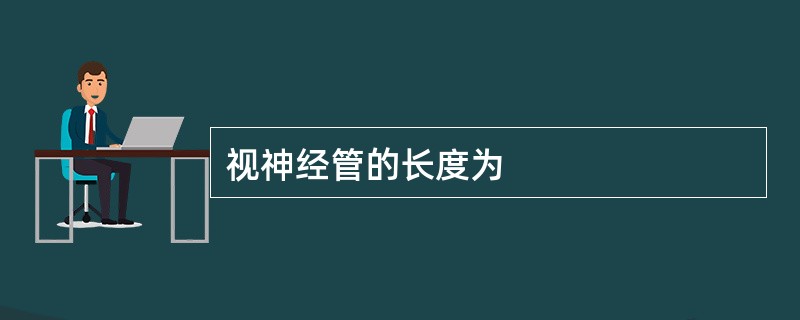 视神经管的长度为